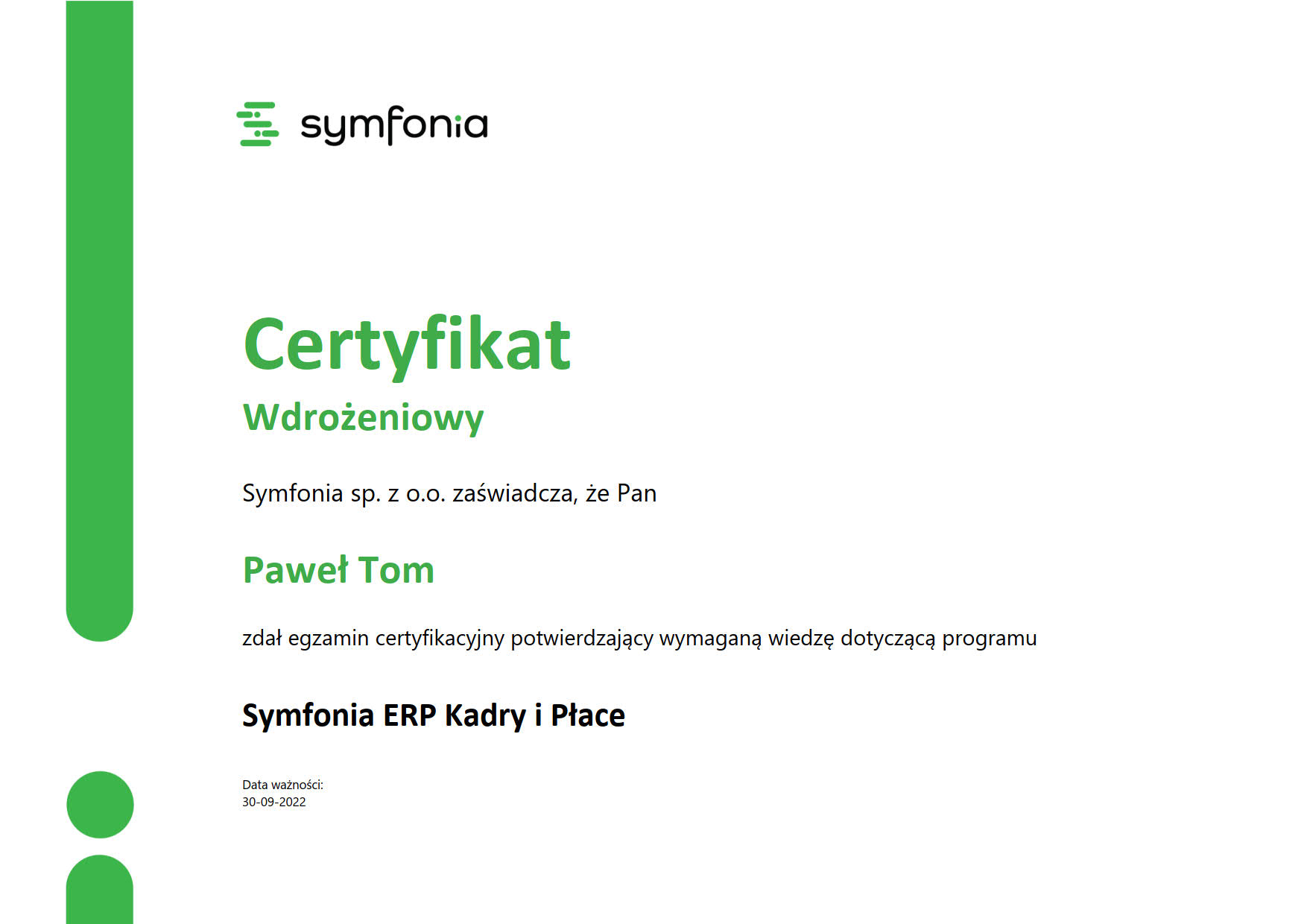 symfonia

Certyfikat

Wdrożeniowy

Symfonia sp. z o.o. zaświadcza, że Pan

Paweł Tom

zdał egzamin certyfikacyjny potwierdzający wymaganą wiedzę dotyczącą programu

Symfonia ERP Kadry i Płace

Data ważności:
30-09-2022